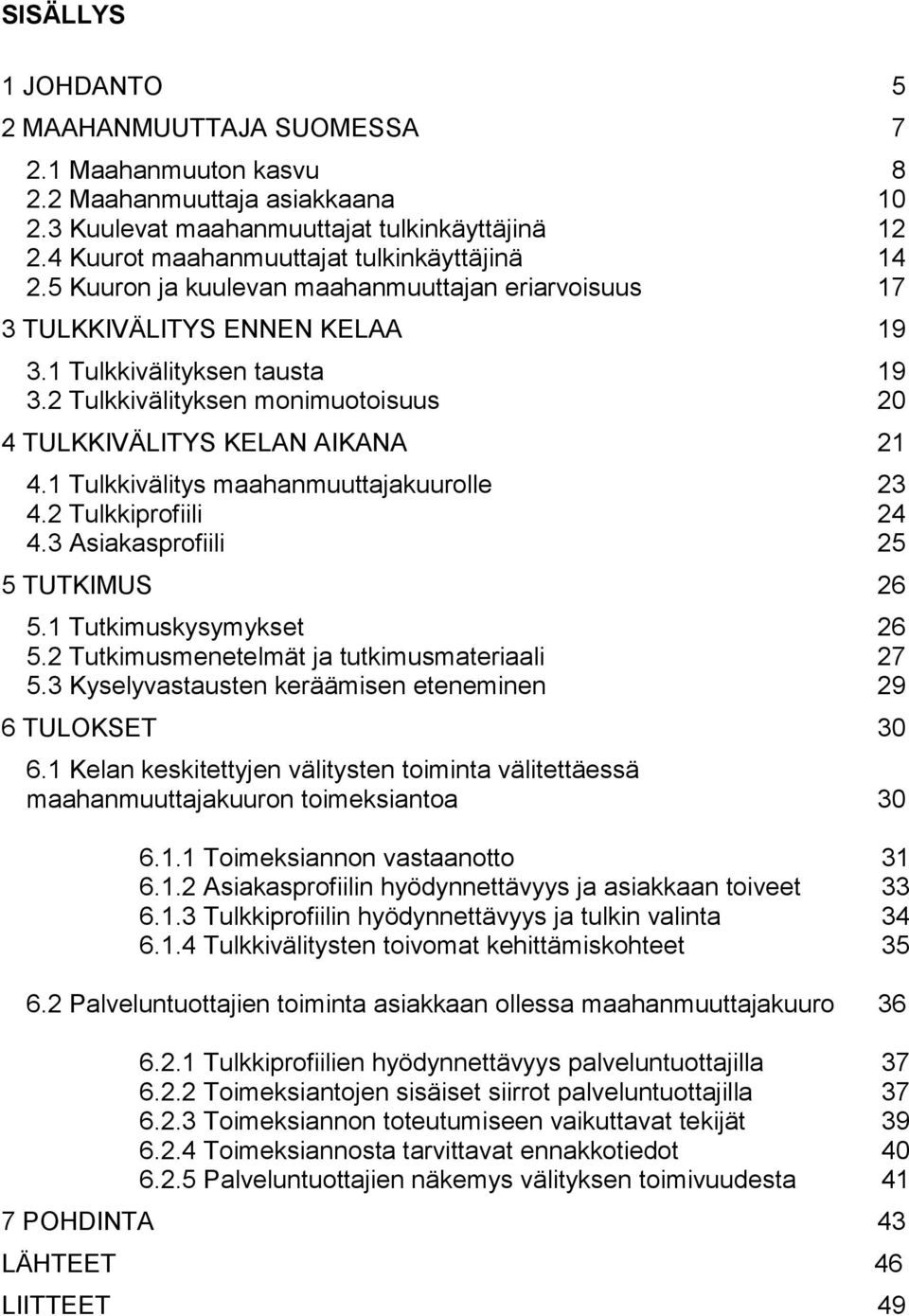 SISÄLLYS

1 JOHDANTO 5
2 MAAHANMUUTTAJA SUOMESSA 7
2.1 Maahanmuuton kasvu 8
2.2 Maahanmuuttaja asiakkaana 10
2.3 Kuulevat maahanmuuttajat tulkinkäyttäjinä 12
2.4 Kuurot maahanmuuttajat tulkinkäyttäjinä 14
2.5 Kuuron ja kuulevan maahanmuuttajan eriarvoisuus 17
3 TULKKIVÄLITYS ENNEN KELAA 19
3.1 Tulkkivälityksen tausta 19
3.2 Tulkkivälityksen monimuotoisuus 20
4 TULKKIVÄLITYS KELAN AIKANA 21
4.1 Tulkkivälitys maahanmuuttajakuurolle 23
4.2 Tulkkiprofiili 24
4.3 Asiakasprofiili 25
5 TUTKIMUS 26
5.1 Tutkimuskysymykset 26
5.2 Tutkimusmenetelmät ja tutkimusmateriaali 27
5.3 Kyselyvastausten keräämisen eteneminen 29
6 TULOKSET 30
6.1 Kelan keskitettyjen välitysten toiminta välitettäessä maahanmuuttajakuuron toimeksiantoa 30
6.1.1 Toimeksiannon vastaanotto 31
6.1.2 Asiakasprofiilin hyödynnettävyys ja asiakkaan toiveet 33
6.1.3 Tulkkiprofiilin hyödynnettävyys ja tulkin valinta 34
6.1.4 Tulkkivälitysten toivomat kehittämiskohteet 35
6.2 Palveluntuottajien toiminta asiakkaan ollessa maahanmuuttajakuuro 36
6.2.1 Tulkkiprofiilien hyödynnettävyys palveluntuottajilla 37
6.2.2 Toimeksiantojen sisäiset siirrot palveluntuottajilla 37
6.2.3 Toimeksiannon toteutumiseen vaikuttavat tekijät 39
6.2.4 Toimeksiannosta tarvittavat ennakkotiedot 40
6.2.5 Palveluntuottajien näkemys välityksen toimivuudesta 41
7 POHDINTA 43
LÄHTEET 46
LIITTEET 49